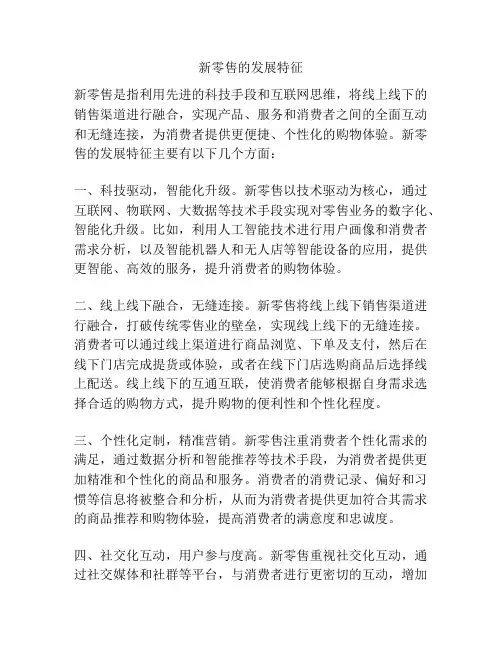 新零售的发展特征

新零售是指利用先进的科技手段和互联网思维，将线上线下的销售渠道进行融合，实现产品、服务和消费者之间的全面互动和无缝连接，为消费者提供更便捷、个性化的购物体验。新零售的发展特征主要有以下几个方面：

一、科技驱动，智能化升级。新零售以技术驱动为核心，通过互联网、物联网、大数据等技术手段实现对零售业务的数字化、智能化升级。比如，利用人工智能技术进行用户画像和消费者需求分析，以及智能机器人和无人店等智能设备的应用，提供更智能、高效的服务，提升消费者的购物体验。

二、线上线下融合，无缝连接。新零售将线上线下销售渠道进行融合，打破传统零售业的壁垒，实现线上线下的无缝连接。消费者可以通过线上渠道进行商品浏览、下单及支付，然后在线下门店完成提货或体验，或者在线下门店选购商品后选择线上配送。线上线下的互通互联，使消费者能够根据自身需求选择合适的购物方式，提升购物的便利性和个性化程度。

三、个性化定制，精准营销。新零售注重消费者个性化需求的满足，通过数据分析和智能推荐等技术手段，为消费者提供更加精准和个性化的商品和服务。消费者的消费记录、偏好和习惯等信息将被整合和分析，从而为消费者提供更加符合其需求的商品推荐和购物体验，提高消费者的满意度和忠诚度。

四、社交化互动，用户参与度高。新零售重视社交化互动，通过社交媒体和社群等平台，与消费者进行更密切的互动，增加